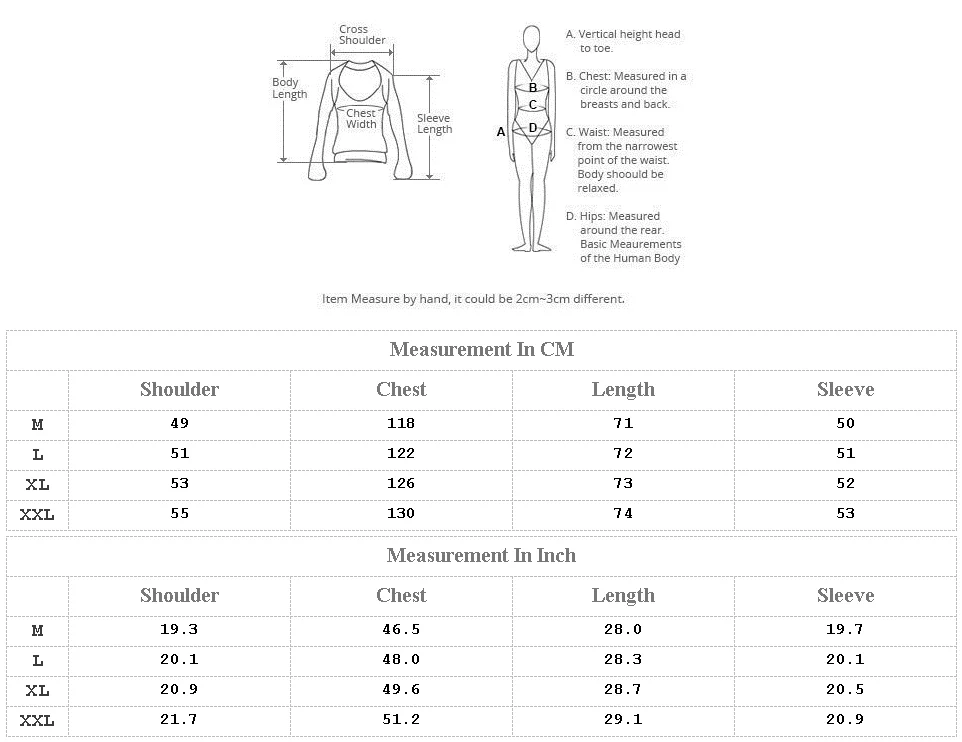 Cross Shoulder
Body Length
Chest Width
Sleeve Length

A
B
C
D

A. Vertical height head to toe.

B. Chest: Measured in a circle around the breasts and back.

C. Waist: Measured from the narrowest point of the waist. Body shoould be relaxed.

D. Hips: Measured around the rear. Basic Meaurements of the Human Body

Item Measure by hand, it could be 2cm~3cm different.

Measurement In CM

| | Shoulder | Chest | Length | Sleeve |
|---|---|---|---|---|
| M | 49 | 118 | 71 | 50 |
| L | 51 | 122 | 72 | 51 |
| XL | 53 | 126 | 73 | 52 |
| XXL | 55 | 130 | 74 | 53 |

Measurement In Inch

| | Shoulder | Chest | Length | Sleeve |
|---|---|---|---|---|
| M | 19.3 | 46.5 | 28.0 | 19.7 |
| L | 20.1 | 48.0 | 28.3 | 20.1 |
| XL | 20.9 | 49.6 | 28.7 | 20.5 |
| XXL | 21.7 | 51.2 | 29.1 | 20.9 |